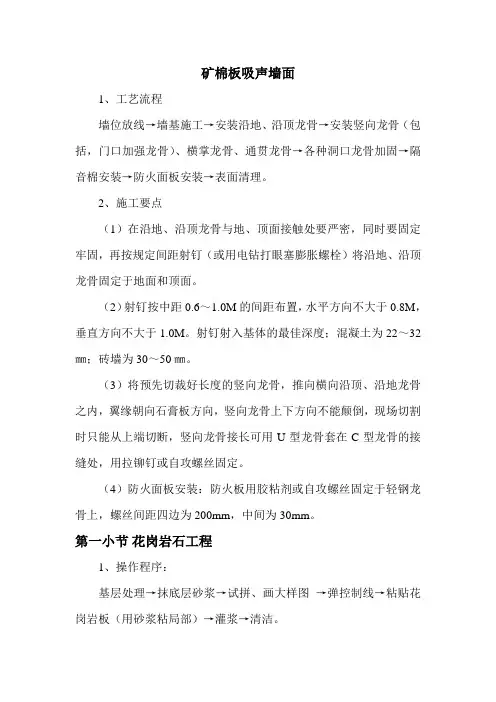 矿棉板吸声墙面

1、工艺流程

墙位放线→墙基施工→安装沿地、沿顶龙骨→安装竖向龙骨（包括，门口加强龙骨）、横掌龙骨、通贯龙骨→各种洞口龙骨加固→隔音棉安装→防火面板安装→表面清理。

2、施工要点

（1）在沿地、沿顶龙骨与地、顶面接触处要严密，同时要固定牢固，再按规定间距射钉（或用电钻打眼塞膨胀螺栓）将沿地、沿顶龙骨固定于地面和顶面。

（2）射钉按中距 0.6～1.0M 的间距布置，水平方向不大于 0.8M，垂直方向不大于 1.0M。射钉射入基体的最佳深度：混凝土为 22～32 ㎜；砖墙为 30～50 ㎜。

（3）将预先切裁好长度的竖向龙骨，推向横向沿顶、沿地龙骨之内，翼缘朝向石膏板方向，竖向龙骨上下方向不能颠倒，现场切割时只能从上端切断，竖向龙骨接长可用 U 型龙骨套在 C 型龙骨的接缝处，用拉铆钉或自攻螺丝固定。

（4）防火面板安装：防火板用胶粘剂或自攻螺丝固定于轻钢龙骨上，螺丝间距四边为 200mm，中间为 30mm。

第一小节 花岗岩石工程

1、操作程序：

基层处理→抹底层砂浆→试拼、画大样图 →弹控制线→粘贴花岗岩板（用砂浆粘局部）→灌浆→清洁。